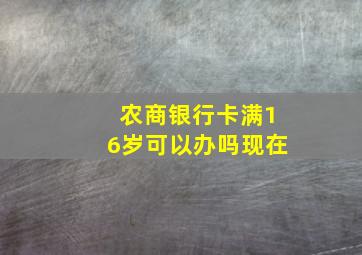 农商银行卡满16岁可以办吗现在